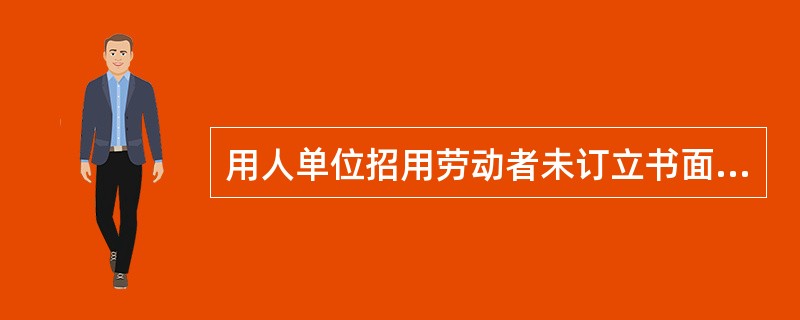 用人单位招用劳动者未订立书面...